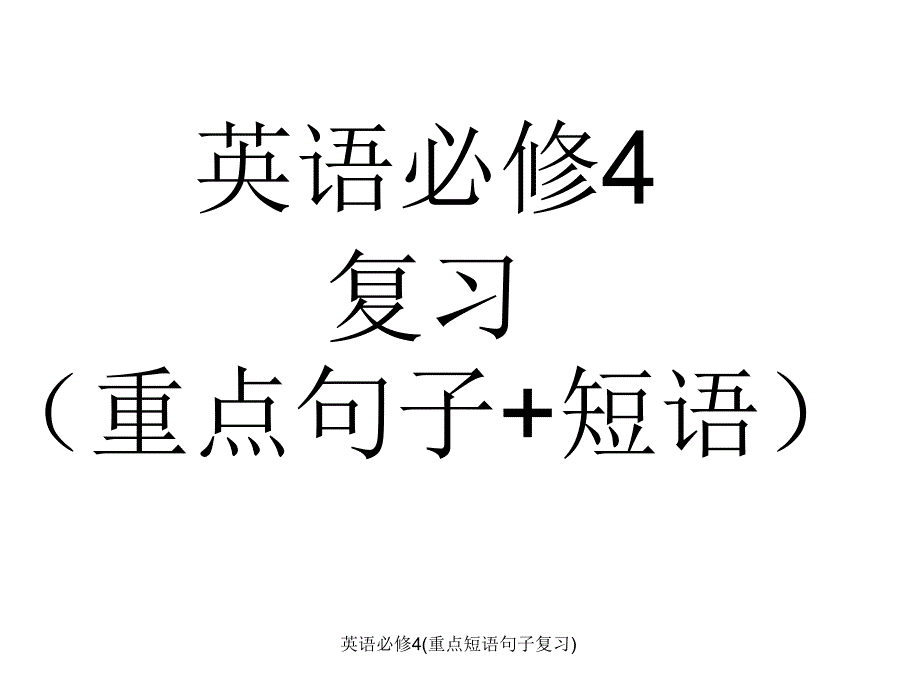 英语必修4
复习
（重点句子+短语）

英语必修4(重点短语句子复习)